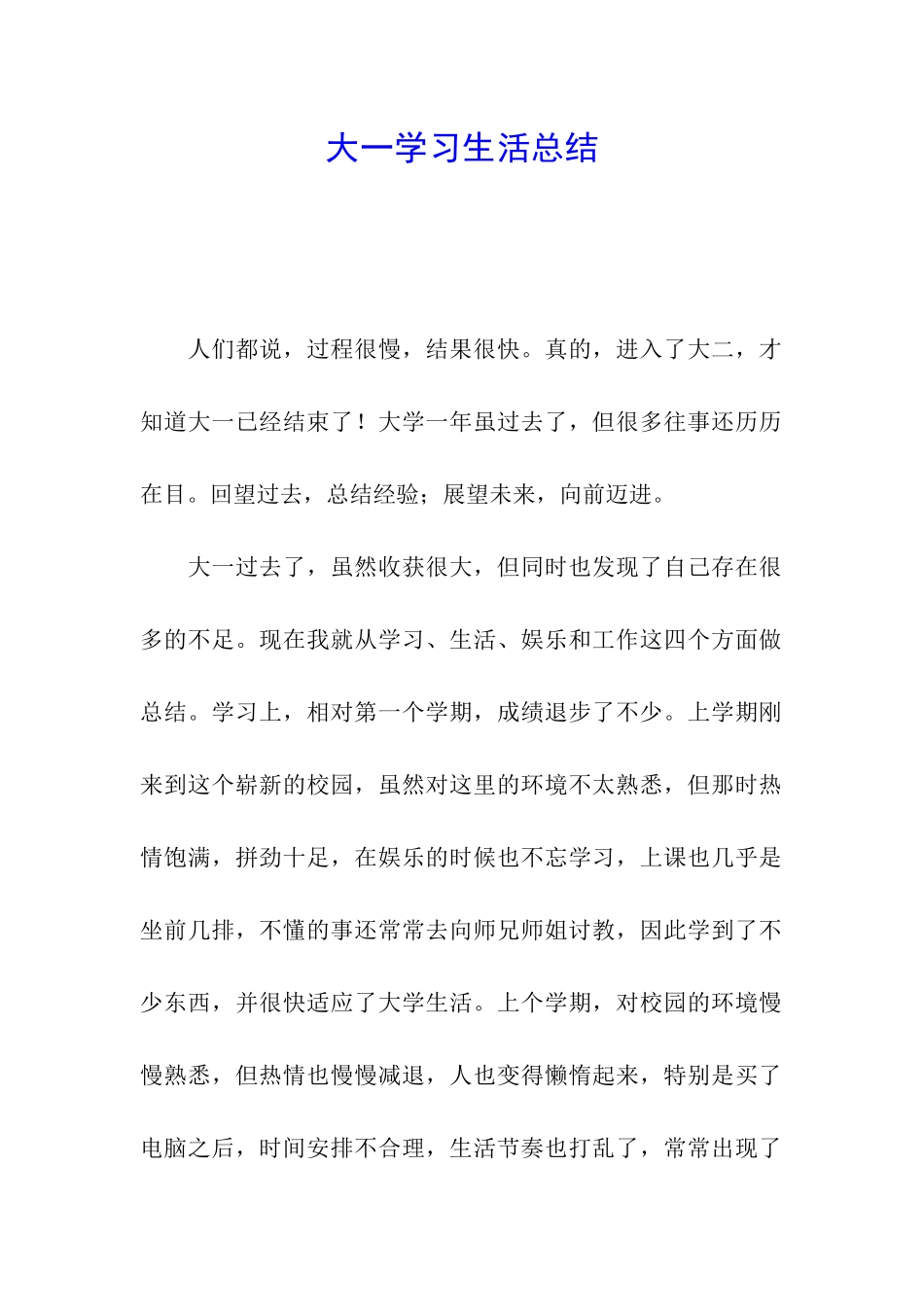 大一学习生活总结

人们都说，过程很慢，结果很快。真的，进入了大二，才知道大一已经结束了！大学一年虽过去了，但很多往事还历历在目。回望过去，总结经验；展望未来，向前迈进。

大一过去了，虽然收获很大，但同时也发现了自己存在很多的不足。现在我就从学习、生活、娱乐和工作这四个方面做总结。学习上，相对第一个学期，成绩退步了不少。上学期刚来到这个崭新的校园，虽然对这里的环境不太熟悉，但那时热情饱满，拼劲十足，在娱乐的时候也不忘学习，上课也几乎是坐前几排，不懂的事还常常去向师兄师姐讨教，因此学到了不少东西，并很快适应了大学生活。上个学期，对校园的环境慢慢熟悉，但热情也慢慢减退，人也变得懒惰起来，特别是买了电脑之后，时间安排不合理，生活节奏也打乱了，常常出现了